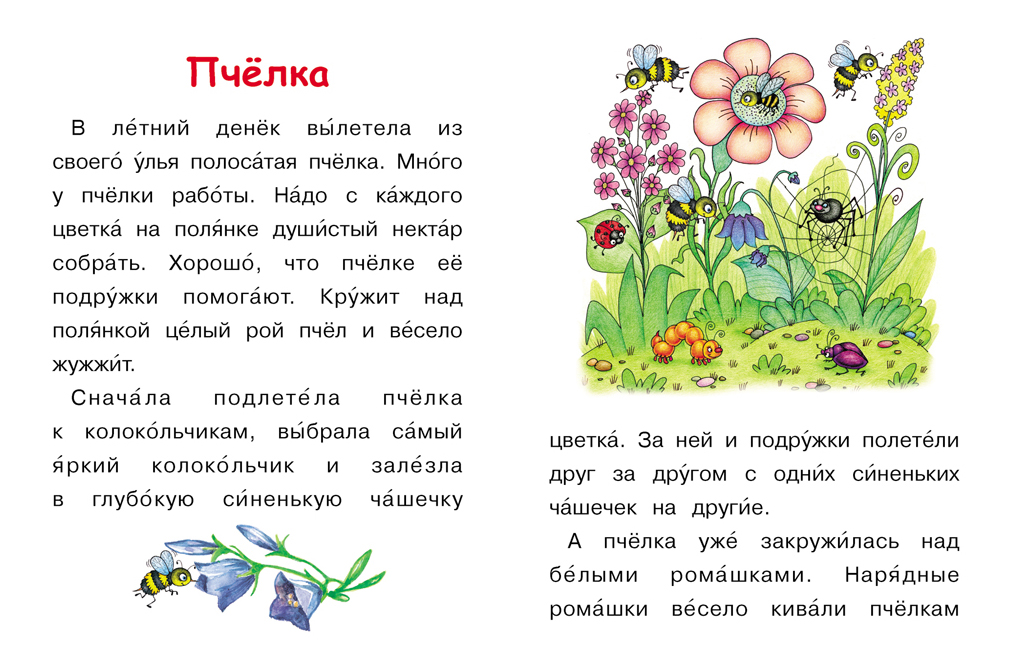 Пчёлка

В ле́тний денёк вы́летела из своего́ у́лья полоса́тая пчёлка. Мно́го у пчёлки рабо́ты. На́до с ка́ждого цветка́ на поля́нке души́стый некта́р собра́ть. Хорошо́, что пчёлке её подру́жки помога́ют. Кру́жит над поля́нкой це́лый рой пчёл и ве́село жужжи́т.

Снача́ла подлете́ла пчёлка к колоко́льчикам, вы́брала са́мый я́ркий колоко́льчик и зале́зла в глубо́кую си́ненькую ча́шечку цветка́. За ней и подру́жки полете́ли друг за дру́гом с одни́х си́неньких ча́шечек на други́е.

А пчёлка уже́ закружи́лась над бе́лыми рома́шками. Наря́дные рома́шки ве́село кива́ли пчёлкам